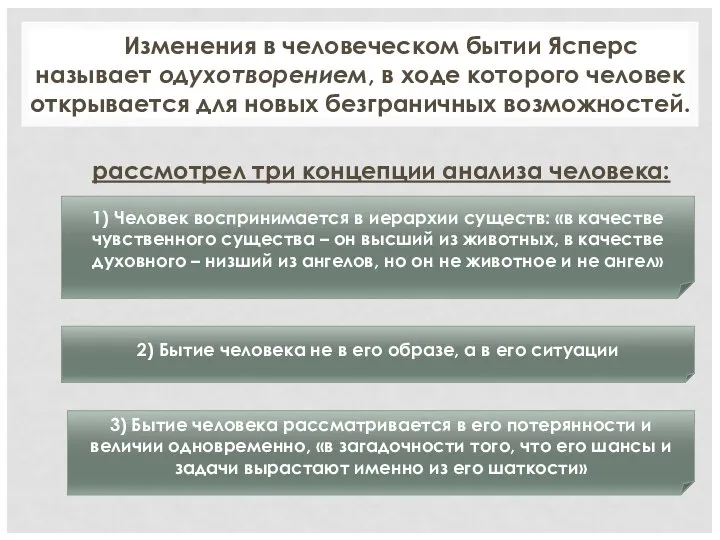 Изменения в человеческом бытии Ясперс называет одухотворением, в ходе которого человек открывается для новых безграничных возможностей.

рассмотрел три концепции анализа человека:

1) Человек воспринимается в иерархии существ: «в качестве чувственного существа – он высший из животных, в качестве духовного – низший из ангелов, но он не животное и не ангел»

2) Бытие человека не в его образе, а в его ситуации

3) Бытие человека рассматривается в его потерянности и величии одновременно, «в загадочности того, что его шансы и задачи вырастают именно из его шаткости»